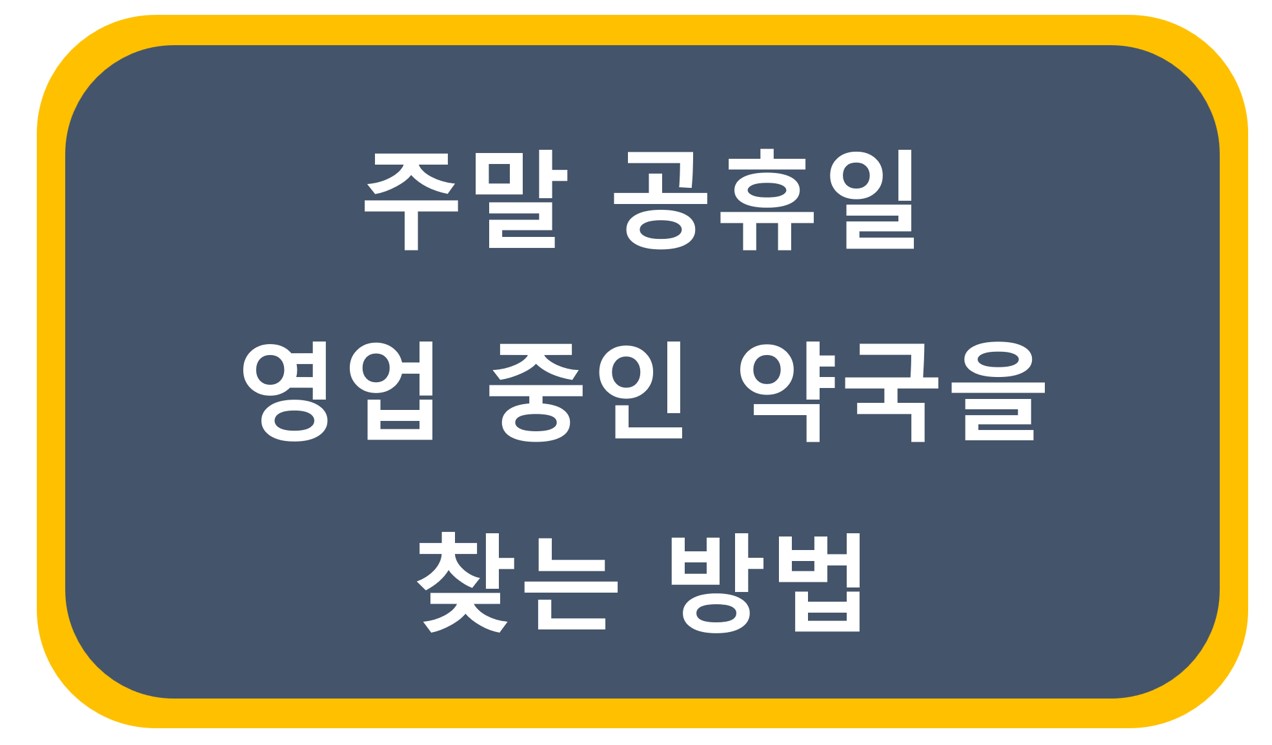 주말 공휴일
영업 중인 약국을
찾는 방법